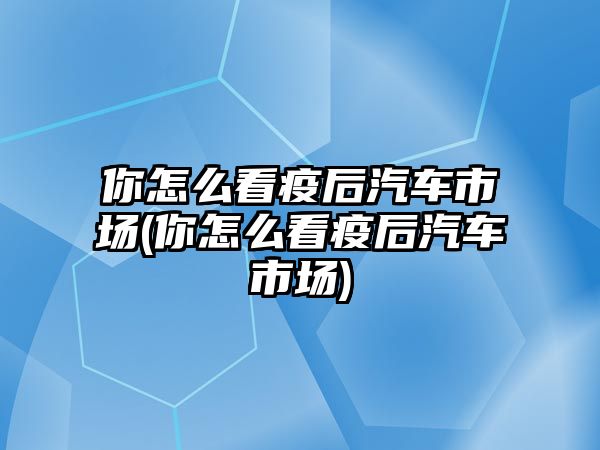 你怎么看疫后汽车市场(你怎么看疫后汽车市场)